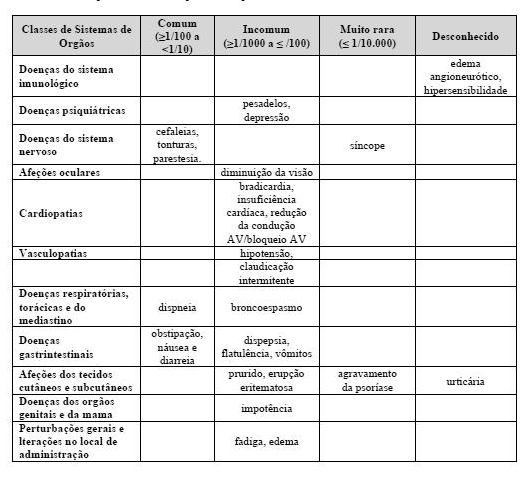 | Classes de Sistemas de Orgãos | Comum (≥1/100 a <1/10) | Incomum (≥1/1000 a ≤ /100) | Muito rara (≤ 1/10.000) | Desconhecido |
|---|---|---|---|---|
| Doenças do sistema imunológico | | | | edema angioneurótico, hipersensibilidade |
| Doenças psiquiátricas | | pesadelos, depressão | | |
| Doenças do sistema nervoso | cefaleias, tonturas, parestesia. | | síncope | |
| Afeções oculares | | diminuição da visão | | |
| Cardiopatias | | bradicardia, insuficiência cardíaca, redução da condução AV/bloqueio AV | | |
| Vasculopatias | | hipotensão, | | |
| | | claudicação intermitente | | |
| Doenças respiratórias, torácicas e do mediastino | dispneia | broncoespasmo | | |
| Doenças gastrintestinais | obstipação, náusea e diarreia | dispepsia, flatulência, vômitos | | |
| Afeções dos tecidos cutâneos e subcutâneos | | prurido, erupção eritematosa | agravamento da psoríase | urticária |
| Doenças dos orgãos genitais e da mama | | impotência | | |
| Perturbações gerais e lterações no local de administração | | fadiga, edema | | |